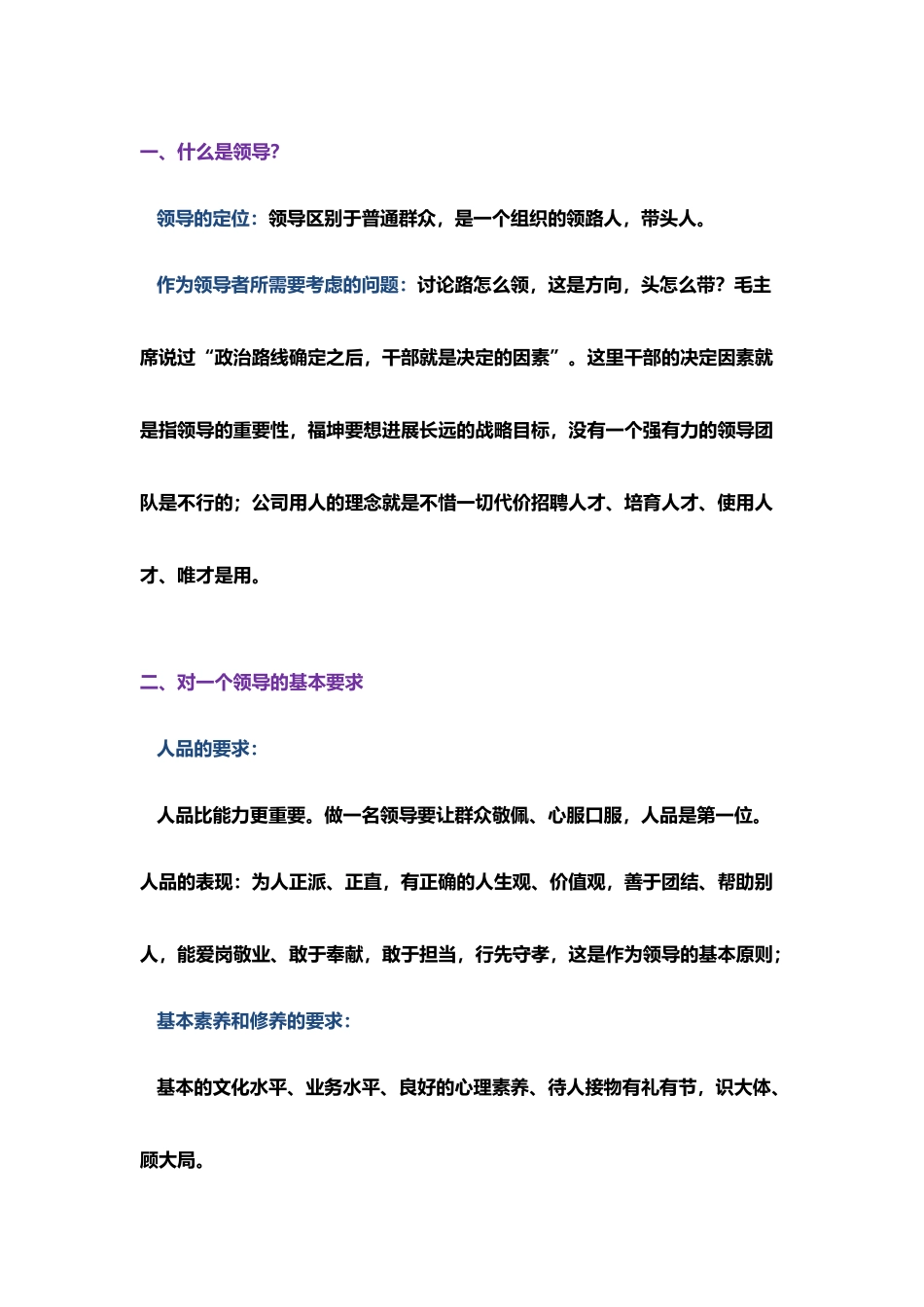 一、什么是领导?

领导的定位：领导区别于普通群众，是一个组织的领路人，带头人。

作为领导者所需要考虑的问题：讨论路怎么领，这是方向，头怎么带？毛主席说过“政治路线确定之后，干部就是决定的因素”。这里干部的决定因素就是指领导的重要性，福坤要想进展长远的战略目标，没有一个强有力的领导团队是不行的；公司用人的理念就是不惜一切代价招聘人才、培育人才、使用人才、唯才是用。

二、对一个领导的基本要求

人品的要求：

人品比能力更重要。做一名领导要让群众敬佩、心服口服，人品是第一位。人品的表现：为人正派、正直，有正确的人生观、价值观，善于团结、帮助别人，能爱岗敬业、敢于奉献，敢于担当，行先守孝，这是作为领导的基本原则；

基本素养和修养的要求：

基本的文化水平、业务水平、良好的心理素养、待人接物有礼有节，识大体、顾大局。